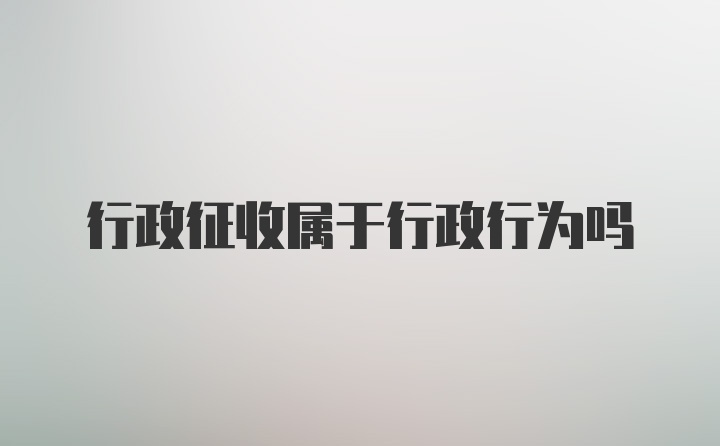 行政征收属于行政行为吗